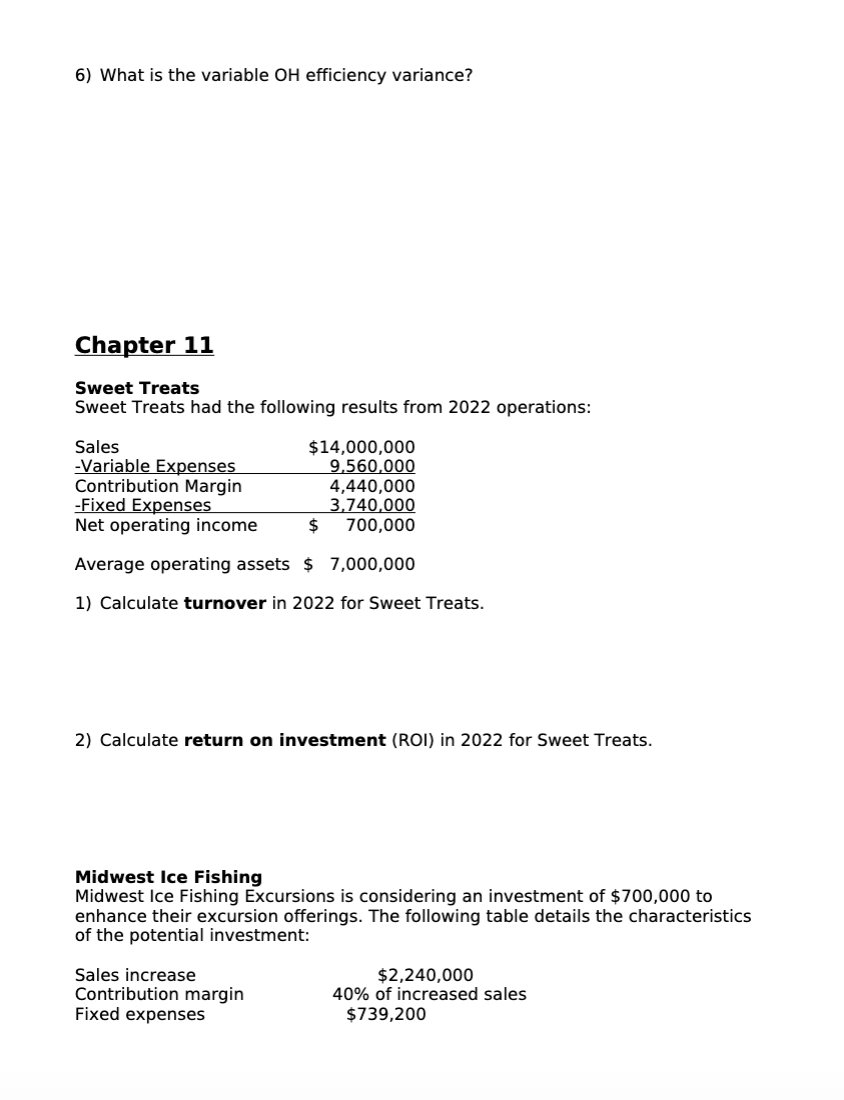 6) What is the variable OH efficiency variance?

Chapter 11

Sweet Treats
Sweet Treats had the following results from 2022 operations:

| | |
|---|---|
| Sales | \$14,000,000 |
| -Variable Expenses | 9,560,000 |
| Contribution Margin | 4,440,000 |
| -Fixed Expenses | 3,740,000 |
| Net operating income | \$ 700,000 |

Average operating assets \$ 7,000,000

1) Calculate turnover in 2022 for Sweet Treats.

2) Calculate return on investment (ROI) in 2022 for Sweet Treats.

Midwest Ice Fishing
Midwest Ice Fishing Excursions is considering an investment of \$700,000 to enhance their excursion offerings. The following table details the characteristics of the potential investment:

| | |
|---|---|
| Sales increase | \$2,240,000 |
| Contribution margin | 40% of increased sales |
| Fixed expenses | \$739,200 |